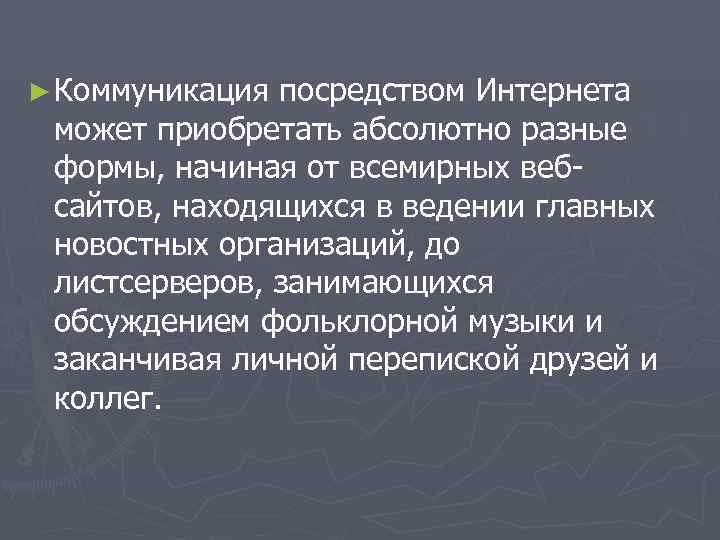 ► Коммуникация посредством Интернета может приобретать абсолютно разные формы, начиная от всемирных веб-сайтов, находящихся в ведении главных новостных организаций, до листсерверов, занимающихся обсуждением фольклорной музыки и заканчивая личной перепиской друзей и коллег.